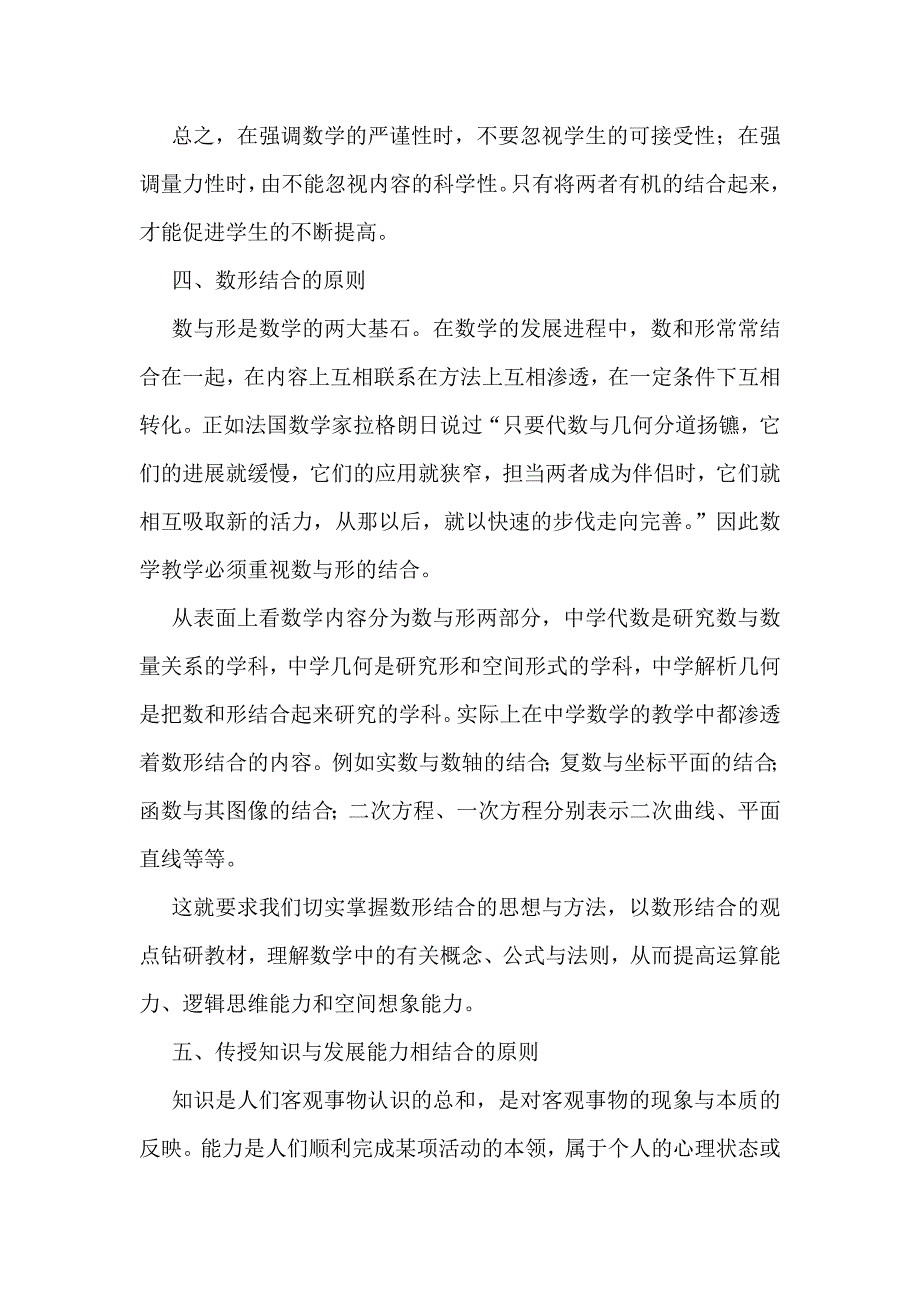 总之，在强调数学的严谨性时，不要忽视学生的可接受性；在强调量力性时，由不能忽视内容的科学性。只有将两者有机的结合起来，才能促进学生的不断提高。

四、数形结合的原则

数与形是数学的两大基石。在数学的发展进程中，数和形常常结合在一起，在内容上互相联系在方法上互相渗透，在一定条件下互相转化。正如法国数学家拉格朗日说过“只要代数与几何分道扬镳，它们的进展就缓慢，它们的应用就狭窄，担当两者成为伴侣时，它们就相互吸取新的活力，从那以后，就以快速的步伐走向完善。”因此数学教学必须重视数与形的结合。

从表面上看数学内容分为数与形两部分，中学代数是研究数与数量关系的学科，中学几何是研究形和空间形式的学科，中学解析几何是把数和形结合起来研究的学科。实际上在中学数学的教学中都渗透着数形结合的内容。例如实数与数轴的结合;复数与坐标平面的结合;函数与其图像的结合;二次方程、一次方程分别表示二次曲线、平面直线等等。

这就要求我们切实掌握数形结合的思想与方法，以数形结合的观点钻研教材，理解数学中的有关概念、公式与法则，从而提高运算能力、逻辑思维能力和空间想象能力。

五、传授知识与发展能力相结合的原则

知识是人们客观事物认识的总和，是对客观事物的现象与本质的反映。能力是人们顺利完成某项活动的本领，属于个人的心理状态或